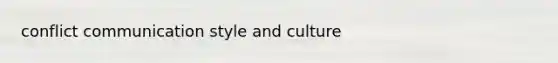 conflict communication style and culture